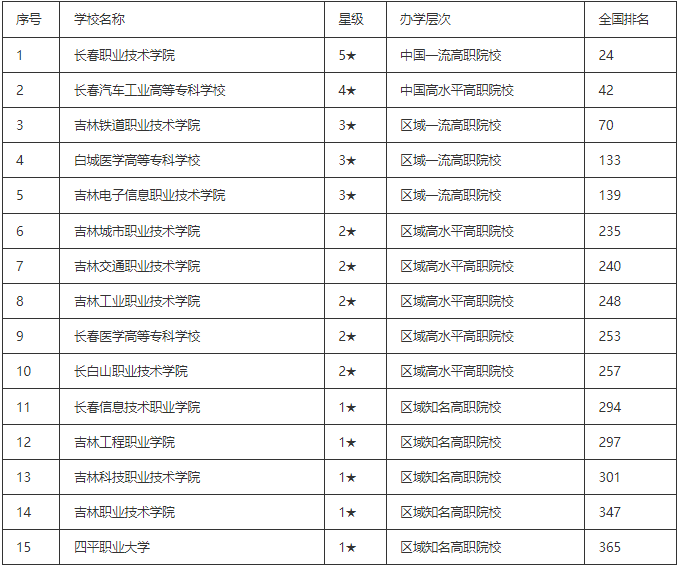 | 序号 | 学校名称 | 星级 | 办学层次 | 全国排名 |
|---|---|---|---|---|
| 1 | 长春职业技术学院 | 5★ | 中国一流高职院校 | 24 |
| 2 | 长春汽车工业高等专科学校 | 4★ | 中国高水平高职院校 | 42 |
| 3 | 吉林铁道职业技术学院 | 3★ | 区域一流高职院校 | 70 |
| 4 | 白城医学高等专科学校 | 3★ | 区域一流高职院校 | 133 |
| 5 | 吉林电子信息职业技术学院 | 3★ | 区域一流高职院校 | 139 |
| 6 | 吉林城市职业技术学院 | 2★ | 区域高水平高职院校 | 235 |
| 7 | 吉林交通职业技术学院 | 2★ | 区域高水平高职院校 | 240 |
| 8 | 吉林工业职业技术学院 | 2★ | 区域高水平高职院校 | 248 |
| 9 | 长春医学高等专科学校 | 2★ | 区域高水平高职院校 | 253 |
| 10 | 长白山职业技术学院 | 2★ | 区域高水平高职院校 | 257 |
| 11 | 长春信息技术职业学院 | 1★ | 区域知名高职院校 | 294 |
| 12 | 吉林工程职业学院 | 1★ | 区域知名高职院校 | 297 |
| 13 | 吉林科技职业技术学院 | 1★ | 区域知名高职院校 | 301 |
| 14 | 吉林职业技术学院 | 1★ | 区域知名高职院校 | 347 |
| 15 | 四平职业大学 | 1★ | 区域知名高职院校 | 365 |